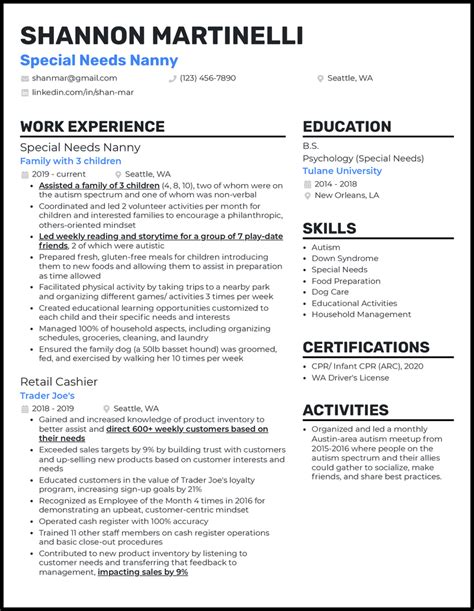 SHANNON MARTINELLI
Special Needs Nanny
shanmar@gmail.com
(123) 456-7890
Seattle, WA
linkedin.com/in/shan-mar

WORK EXPERIENCE

Special Needs Nanny
Family with 3 children
2019 - current
Seattle, WA
- Assisted a family of 3 children (4, 8, 10), two of whom were on the autism spectrum and one of whom was non-verbal
- Coordinated and led 2 volunteer activities per month for children and interested families to encourage a philanthropic, others-oriented mindset
- Led weekly reading and storytime for a group of 7 play-date friends, 2 of which were autistic
- Prepared fresh, gluten-free meals for children introducing them to new foods and allowing them to assist in preparation as time allowed
- Facilitated physical activity by taking trips to a nearby park and organizing different games/ activities 3 times per week
- Created educational learning opportunities customized to each child and their specific needs and interests
- Managed 100% of household aspects, including organizing schedules, groceries, cleaning, and laundry
- Ensured the family dog (a 50lb basset hound) was groomed, fed, and exercised by walking her 10 times per week

Retail Cashier
Trader Joe's
2018 - 2019
Seattle, WA
- Gained and increased knowledge of product inventory to better assist and direct 600+ weekly customers based on their needs
- Exceeded sales targets by 9% by building trust with customers and up-selling new products based on customer interests and needs
- Educated customers in the value of Trader Joe's loyalty program, increasing sign-up goals by 21%
- Recognized as Employee of the Month 4 times in 2016 for demonstrating an upbeat, customer-centric mindset
- Operated cash register with 100% accuracy
- Trained 11 other staff members on cash register operations and basic close-out procedures
- Contributed to new product inventory by listening to customer needs and transferring that feedback to management, impacting sales by 9%

EDUCATION
B.S.
Psychology (Special Needs)
Tulane University
2014 - 2018
New Orleans, LA

SKILLS
- Autism
- Down Syndrome
- Special Needs
- Food Preparation
- Dog Care
- Educational Activities
- Household Management

CERTIFICATIONS
- CPR/ Infant CPR (ARC), 2020
- WA Driver's License

ACTIVITIES
- Organized and led a monthly Austin-area autism meetup from 2015-2016 where people on the autism spectrum and their allies could gather to socialize, make friends, and share best practices.